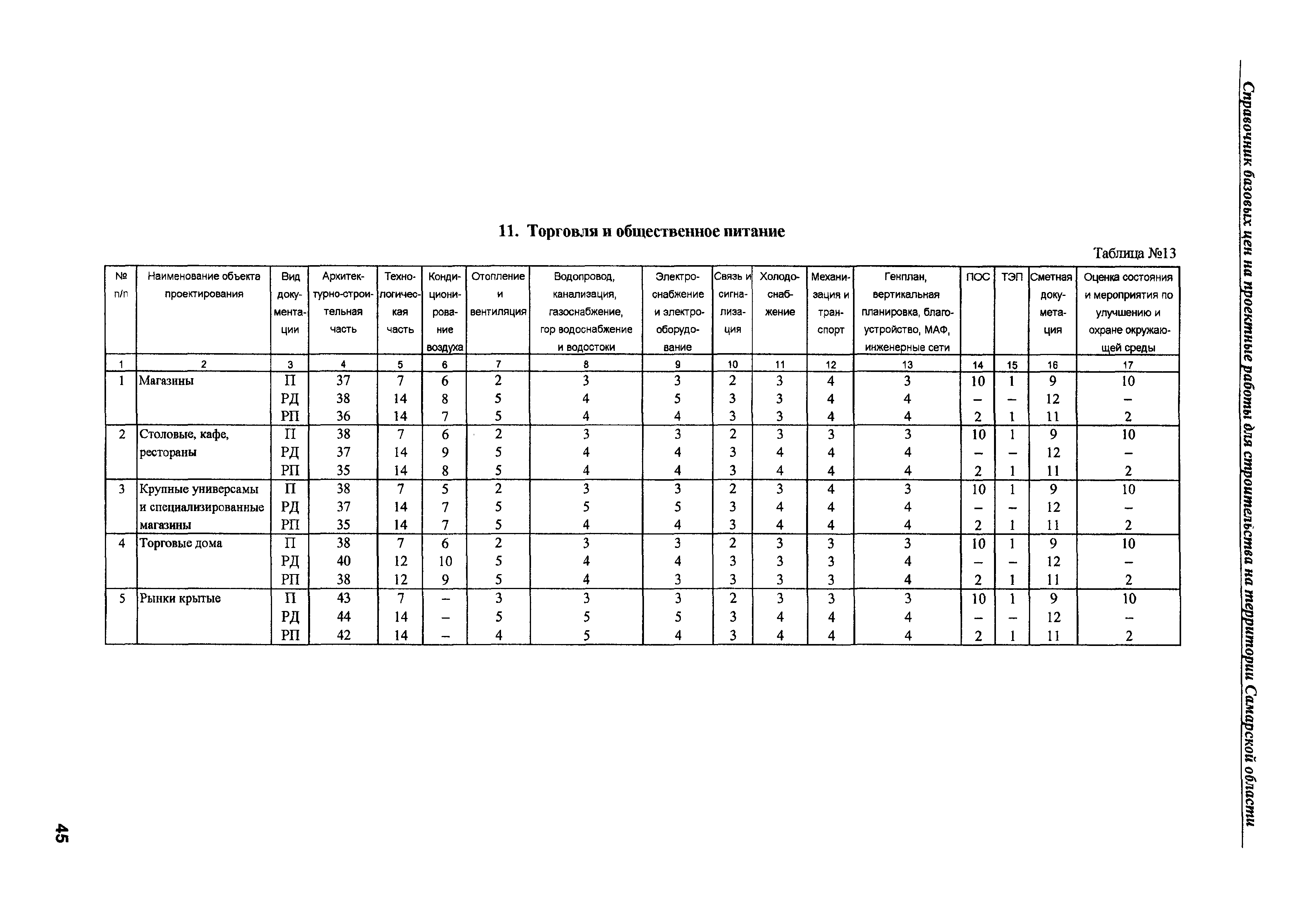 Справочник базовых цен на проектные работы для строительства на территории Самарской области

11. Торговля и общественное питание

Таблица №13

| № п/п | Наименование объекта проектирования | Вид документации | Архитектурно-строительная часть | Технологическая часть | Кондиционирование воздуха | Отопление и вентиляция | Водопровод, канализация, газоснабжение, гор водоснабжение и водостоки | Электроснабжение и электрооборудование | Связь и сигнализация | Холодоснабжение | Механизация и транспорт | Генплан, вертикальная планировка, благоустройство, МАФ, инженерные сети | ПОС | ТЭП | Сметная документация | Оценка состояния и мероприятия по улучшению и охране окружающей среды |
|---|---|---|---|---|---|---|---|---|---|---|---|---|---|---|---|---|
| 1 | 2 | 3 | 4 | 5 | 6 | 7 | 8 | 9 | 10 | 11 | 12 | 13 | 14 | 15 | 16 | 17 |
| 1 | Магазины | П | 37 | 7 | 6 | 2 | 3 | 3 | 2 | 3 | 4 | 3 | 10 | 1 | 9 | 10 |
| | | РД | 38 | 14 | 8 | 5 | 4 | 5 | 3 | 3 | 4 | 4 | – | – | 12 | – |
| | | РП | 36 | 14 | 7 | 5 | 4 | 4 | 3 | 3 | 4 | 4 | 2 | 1 | 11 | 2 |
| 2 | Столовые, кафе, рестораны | П | 38 | 7 | 6 | 2 | 3 | 3 | 2 | 3 | 3 | 3 | 10 | 1 | 9 | 10 |
| | | РД | 37 | 14 | 9 | 5 | 4 | 4 | 3 | 4 | 4 | 4 | – | – | 12 | – |
| | | РП | 35 | 14 | 8 | 5 | 4 | 4 | 3 | 4 | 4 | 4 | 2 | 1 | 11 | 2 |
| 3 | Крупные универсамы и специализированные магазины | П | 38 | 7 | 5 | 2 | 3 | 3 | 2 | 3 | 4 | 3 | 10 | 1 | 9 | 10 |
| | | РД | 37 | 14 | 7 | 5 | 5 | 5 | 3 | 4 | 4 | 4 | – | – | 12 | – |
| | | РП | 35 | 14 | 7 | 5 | 4 | 4 | 3 | 4 | 4 | 4 | 2 | 1 | 11 | 2 |
| 4 | Торговые дома | П | 38 | 7 | 6 | 2 | 3 | 3 | 2 | 3 | 3 | 3 | 10 | 1 | 9 | 10 |
| | | РД | 40 | 12 | 10 | 5 | 4 | 4 | 3 | 3 | 3 | 4 | – | – | 12 | – |
| | | РП | 38 | 12 | 9 | 5 | 4 | 3 | 3 | 3 | 3 | 4 | 2 | 1 | 11 | 2 |
| 5 | Рынки крытые | П | 43 | 7 | – | 3 | 3 | 3 | 2 | 3 | 3 | 3 | 10 | 1 | 9 | 10 |
| | | РД | 44 | 14 | – | 5 | 5 | 5 | 3 | 4 | 4 | 4 | – | – | 12 | – |
| | | РП | 42 | 14 | – | 4 | 5 | 4 | 3 | 4 | 4 | 4 | 2 | 1 | 11 | 2 |

45